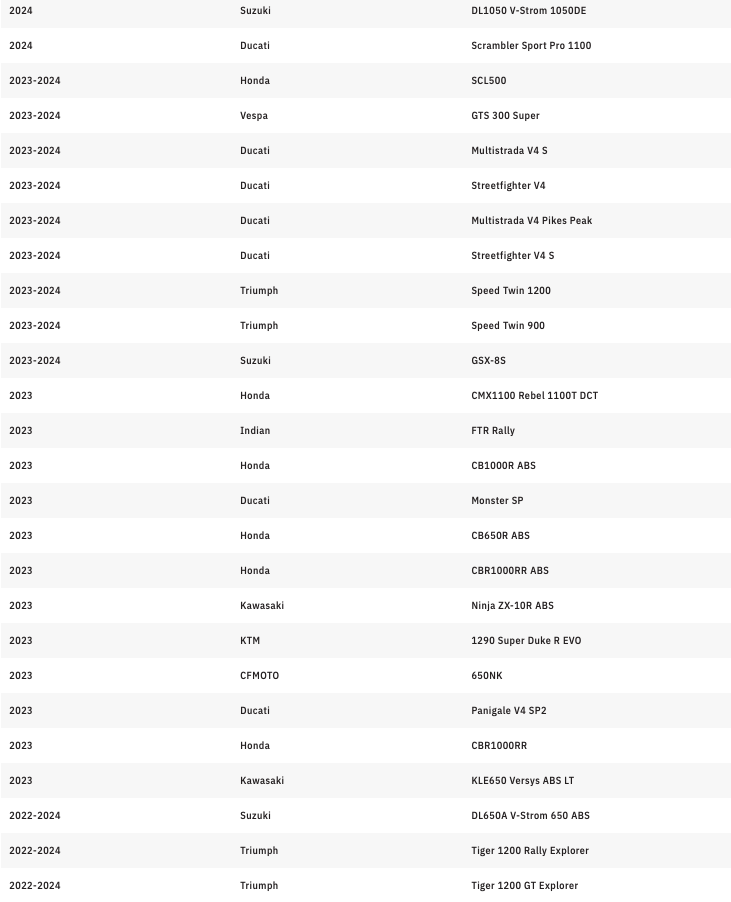 | | | |
|---|---|---|
| 2024 | Suzuki | DL1050 V-Strom 1050DE |
| 2024 | Ducati | Scrambler Sport Pro 1100 |
| 2023-2024 | Honda | SCL500 |
| 2023-2024 | Vespa | GTS 300 Super |
| 2023-2024 | Ducati | Multistrada V4 S |
| 2023-2024 | Ducati | Streetfighter V4 |
| 2023-2024 | Ducati | Multistrada V4 Pikes Peak |
| 2023-2024 | Ducati | Streetfighter V4 S |
| 2023-2024 | Triumph | Speed Twin 1200 |
| 2023-2024 | Triumph | Speed Twin 900 |
| 2023-2024 | Suzuki | GSX-8S |
| 2023 | Honda | CMX1100 Rebel 1100T DCT |
| 2023 | Indian | FTR Rally |
| 2023 | Honda | CB1000R ABS |
| 2023 | Ducati | Monster SP |
| 2023 | Honda | CB650R ABS |
| 2023 | Honda | CBR1000RR ABS |
| 2023 | Kawasaki | Ninja ZX-10R ABS |
| 2023 | KTM | 1290 Super Duke R EVO |
| 2023 | CFMOTO | 650NK |
| 2023 | Ducati | Panigale V4 SP2 |
| 2023 | Honda | CBR1000RR |
| 2023 | Kawasaki | KLE650 Versys ABS LT |
| 2022-2024 | Suzuki | DL650A V-Strom 650 ABS |
| 2022-2024 | Triumph | Tiger 1200 Rally Explorer |
| 2022-2024 | Triumph | Tiger 1200 GT Explorer |